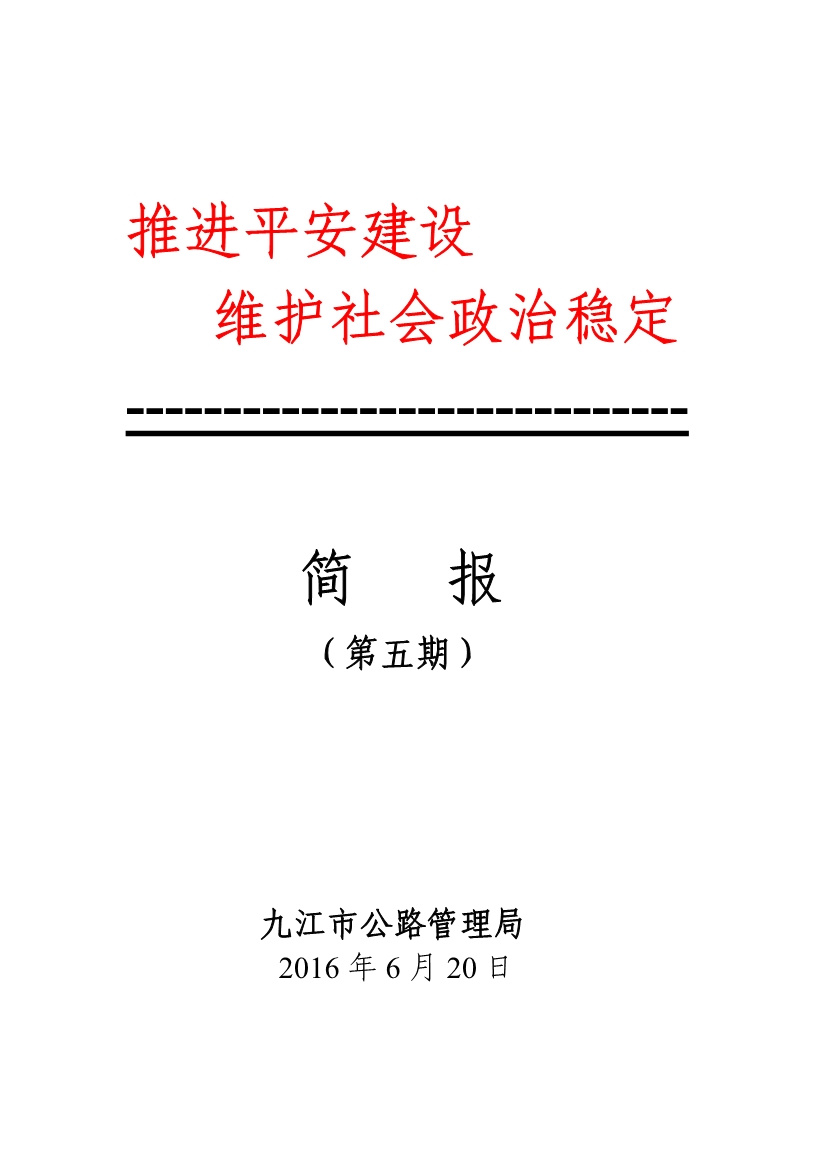 推进平安建设

维护社会政治稳定

简 报

（第五期）

九江市公路管理局

2016年6月20日